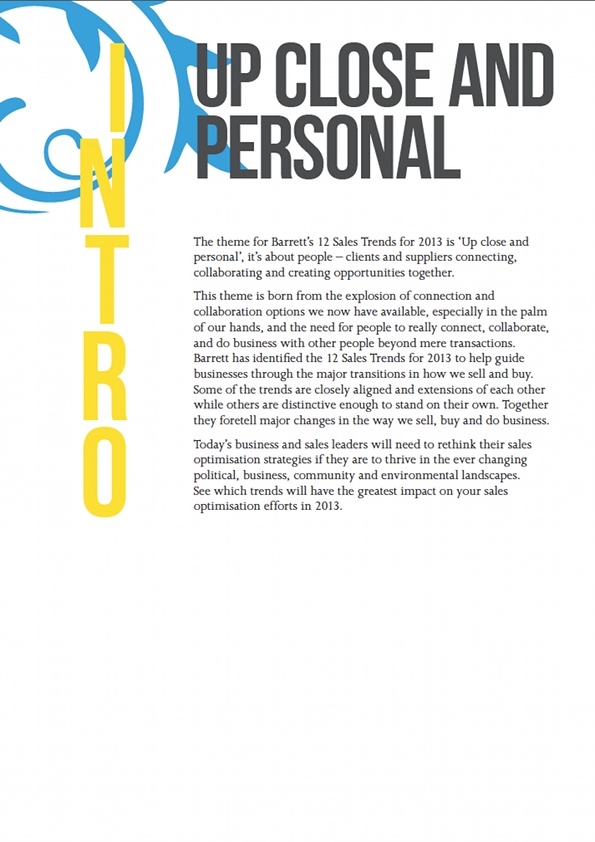 INTRO

UP CLOSE AND PERSONAL

The theme for Barrett's 12 Sales Trends for 2013 is 'Up close and personal', it's about people – clients and suppliers connecting, collaborating and creating opportunities together.

This theme is born from the explosion of connection and collaboration options we now have available, especially in the palm of our hands, and the need for people to really connect, collaborate, and do business with other people beyond mere transactions. Barrett has identified the 12 Sales Trends for 2013 to help guide businesses through the major transitions in how we sell and buy. Some of the trends are closely aligned and extensions of each other while others are distinctive enough to stand on their own. Together they foretell major changes in the way we sell, buy and do business.

Today's business and sales leaders will need to rethink their sales optimisation strategies if they are to thrive in the ever changing political, business, community and environmental landscapes. See which trends will have the greatest impact on your sales optimisation efforts in 2013.